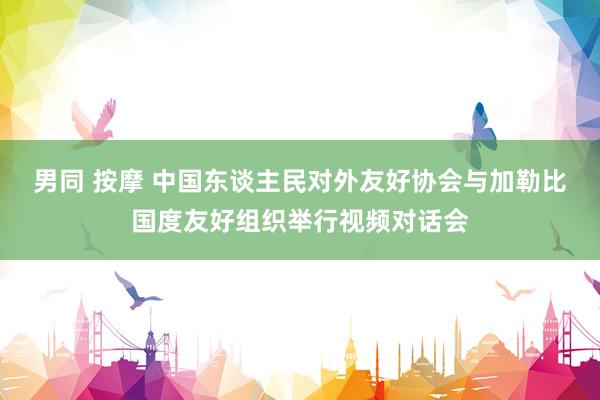 男同 按摩 中国东谈主民对外友好协会与加勒比国度友好组织举行视频对话会